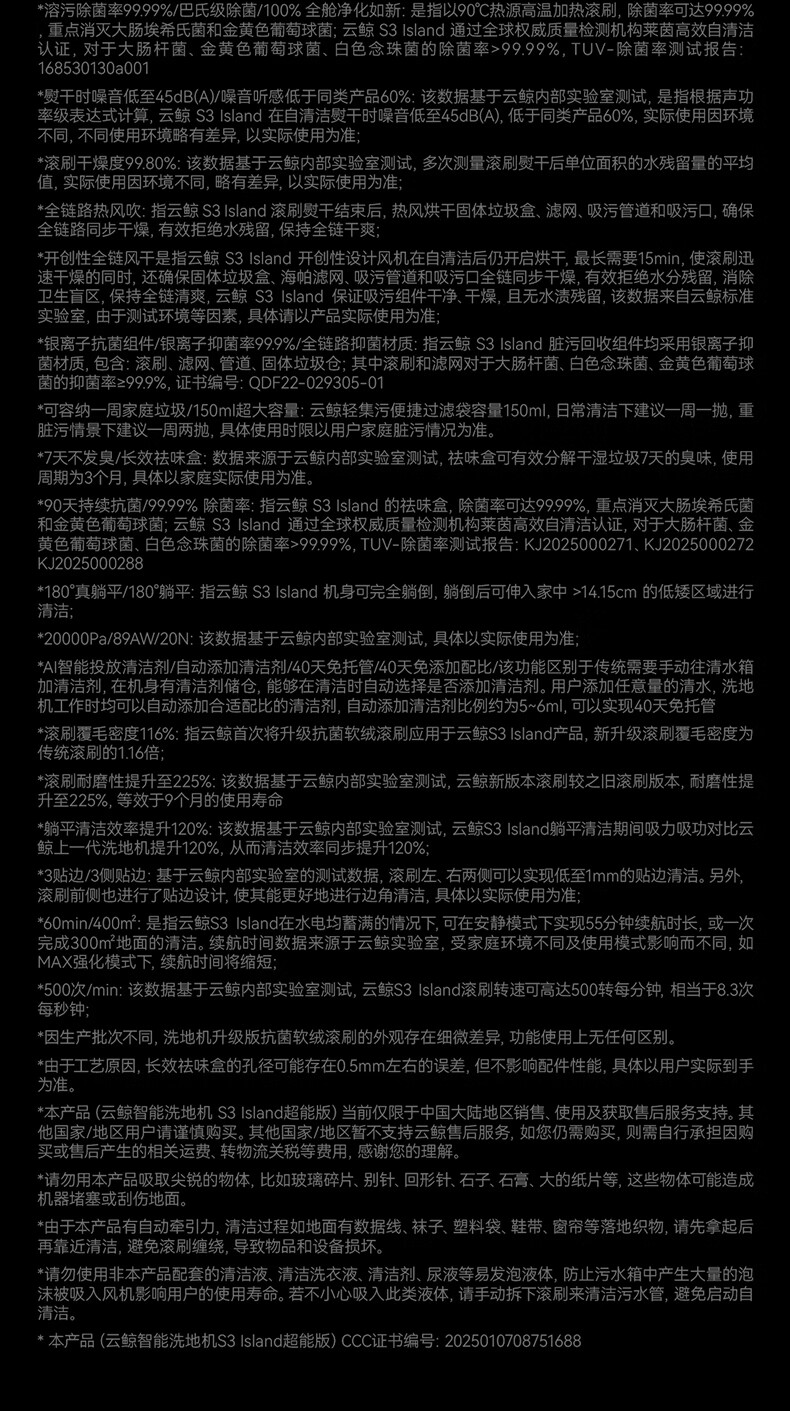 *溶污除菌率99.99%/巴氏级除菌/100% 全舱净化如新: 是指以90℃热源高温加热滚刷, 除菌率可达99.99%, 重点消灭大肠埃希氏菌和金黄色葡萄球菌; 云鲸 S3 Island 通过全球权威质量检测机构莱茵高效自清洁认证, 对于大肠杆菌、金黄色葡萄球菌、白色念珠菌的除菌率>99.99%, TUV-除菌率测试报告: 168530130a001

*熨干时噪音低至45dB(A)/噪音听感低于同类产品60%: 该数据基于云鲸内部实验室测试, 是指根据声功率级表达式计算, 云鲸 S3 Island 在自清洁熨干时噪音低至45dB(A), 低于同类产品60%, 实际使用因环境不同, 不同使用环境略有差异, 以实际使用为准;

*滚刷干燥度99.80%: 该数据基于云鲸内部实验室测试, 多次测量滚刷熨干后单位面积的水残留量的平均值, 实际使用因环境不同, 略有差异, 以实际使用为准;

*全链路热风吹: 指云鲸 S3 Island 滚刷熨干结束后, 热风烘干固体垃圾盒、滤网、吸污管道和吸污口, 确保全链路同步干燥, 有效拒绝水残留, 保持全链干爽;

*开创性全链风干是指云鲸 S3 Island 开创性设计风机在自清洁后仍开启烘干, 最长需要15min, 使滚刷迅速干燥的同时, 还确保固体垃圾盒、海帕滤网、吸污管道和吸污口全链同步干燥, 有效拒绝水分残留, 消除卫生盲区, 保持全链清爽, 云鲸 S3 Island 保证吸污组件干净、干燥, 且无水渍残留, 该数据来自云鲸标准实验室, 由于测试环境等因素, 具体请以产品实际使用为准;

*银离子抗菌组件/银离子抑菌率99.9%/全链路抑菌材质: 指云鲸 S3 Island 脏污回收组件均采用银离子抑菌材质, 包含: 滚刷、滤网、管道、固体垃圾仓; 其中滚刷和滤网对于大肠杆菌、白色念珠菌、金黄色葡萄球菌的抑菌率≥99.9%, 证书编号: QDF22-029305-01

*可容纳一周家庭垃圾/150ml超大容量: 云鲸轻集污便捷过滤袋容量150ml, 日常清洁下建议一周一抛, 重脏污情景下建议一周两抛, 具体使用时限以用户家庭脏污情况为准。

*7天不发臭/长效祛味盒: 数据来源于云鲸内部实验室测试, 祛味盒可有效分解干湿垃圾7天的臭味, 使用周期为3个月, 具体以家庭实际使用为准;

*90天持续抗菌/99.99% 除菌率: 指云鲸 S3 Island 的祛味盒, 除菌率可达99.99%, 重点消灭大肠埃希氏菌和金黄色葡萄球菌; 云鲸 S3 Island 通过全球权威质量检测机构莱茵高效自清洁认证, 对于大肠杆菌、金黄色葡萄球菌、白色念珠菌的除菌率>99.99%, TUV-除菌率测试报告: KJ2025000271、KJ2025000272 KJ2025000288

*180°真躺平/180°躺平: 指云鲸 S3 Island 机身可完全躺倒, 躺倒后可伸入家中 >14.15cm 的低矮区域进行清洁;

*20000Pa/89AW/20N: 该数据基于云鲸内部实验室测试, 具体以实际使用为准;

*AI智能投放清洁剂/自动添加清洁剂/40天免托管/40天免添加配比/该功能区别于传统需要手动往清水箱加清洁剂, 在机身有清洁剂储仓, 能够在清洁时自动选择是否添加清洁剂。用户添加任意量的清水, 洗地机工作时均可以自动添加合适配比的清洁剂, 自动添加清洁剂比例约为5~6ml, 可以实现40天免托管

*滚刷覆毛密度116%: 指云鲸首次将升级抗菌软绒滚刷应用于云鲸S3 Island产品, 新升级滚刷覆毛密度为传统滚刷的1.16倍;

*滚刷耐磨性提升至225%: 该数据基于云鲸内部实验室测试, 云鲸新版本滚刷较之旧滚刷版本, 耐磨性提升至225%, 等效于9个月的使用寿命

*躺平清洁效率提升120%: 该数据基于云鲸内部实验室测试, 云鲸S3 Island躺平清洁期间吸力吸功对比云鲸上一代洗地机提升120%, 从而清洁效率同步提升120%;

*3贴边/3侧贴边: 基于云鲸内部实验室的测试数据, 滚刷左、右两侧可以实现低至1mm的贴边清洁。另外, 滚刷前侧也进行了贴边设计, 使其能更好地进行边角清洁, 具体以实际使用为准;

*60min/400m²: 是指云鲸S3 Island在水电均蓄满的情况下, 可在安静模式下实现55分钟续航时长, 或一次完成300m²地面的清洁。续航时间数据来源于云鲸实验室, 受家庭环境不同及使用模式影响而不同, 如MAX强化模式下, 续航时间将缩短;

*500次/min: 该数据基于云鲸内部实验室测试, 云鲸S3 Island滚刷转速可高达500转每分钟, 相当于8.3次每秒钟;

*因生产批次不同, 洗地机升级版抗菌软绒滚刷的外观存在细微差异, 功能使用上无任何区别。

*由于工艺原因, 长效祛味盒的孔径可能存在0.5mm左右的误差, 但不影响配件性能, 具体以用户实际到手为准。

*本产品 (云鲸智能洗地机 S3 Island超能版) 当前仅限于中国大陆地区销售、使用及获取售后服务支持。其他国家/地区用户请谨慎购买。其他国家/地区暂不支持云鲸售后服务, 如您仍需购买, 则需自行承担因购买或售后产生的相关运费、转物流关税等费用, 感谢您的理解。

*请勿用本产品吸取尖锐的物体, 比如玻璃碎片、别针、回形针、石子、石膏、大的纸片等, 这些物体可能造成机器堵塞或刮伤地面。

*由于本产品有自动牵引力, 清洁过程如地面有数据线、袜子、塑料袋、鞋带、窗帘等落地织物, 请先拿起后再靠近清洁, 避免滚刷缠绕, 导致物品和设备损坏。

*请勿使用非本产品配套的清洁液、清洁洗衣液、清洁剂、尿液等易发泡液体, 防止污水箱中产生大量的泡沫被吸入风机影响用户的使用寿命。若不小心吸入此类液体, 请手动拆下滚刷来清洁污水管, 避免启动自清洁。

* 本产品 (云鲸智能洗地机S3 Island超能版) CCC证书编号: 2025010708751688